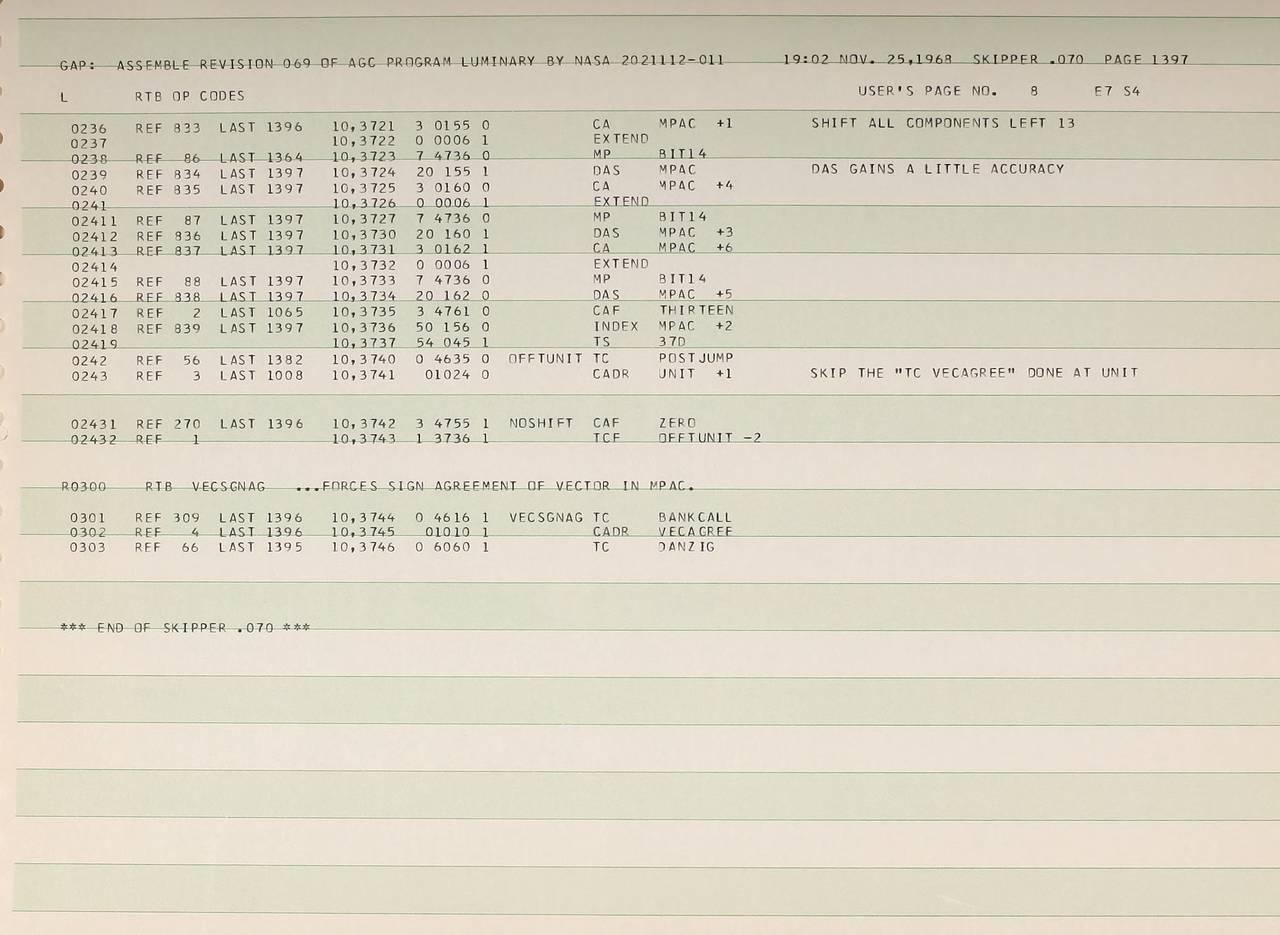 GAP: ASSEMBLE REVISION 069 OF AGC PROGRAM LUMINARY BY NASA 2021112-011 19:02 NOV. 25,1968 SKIPPER .070 PAGE 1397

L RTB OP CODES USER'S PAGE NO. 8 E7 S4

0236 REF 833 LAST 1396 10,3721 3 0155 0 CA MPAC +1 SHIFT ALL COMPONENTS LEFT 13
0237 10,3722 0 0006 1 EXTEND
0238 REF 86 LAST 1364 10,3723 7 4736 0 MP BIT14
0239 REF 834 LAST 1397 10,3724 20 155 1 DAS MPAC DAS GAINS A LITTLE ACCURACY
0240 REF 835 LAST 1397 10,3725 3 0160 0 CA MPAC +4
0241 10,3726 0 0006 1 EXTEND
02411 REF 87 LAST 1397 10,3727 7 4736 0 MP BIT14
02412 REF 836 LAST 1397 10,3730 20 160 1 DAS MPAC +3
02413 REF 837 LAST 1397 10,3731 3 0162 1 CA MPAC +6
02414 10,3732 0 0006 1 EXTEND
02415 REF 88 LAST 1397 10,3733 7 4736 0 MP BIT14
02416 REF 838 LAST 1397 10,3734 20 162 0 DAS MPAC +5
02417 REF 2 LAST 1065 10,3735 3 4761 0 CAF THIRTEEN
02418 REF 839 LAST 1397 10,3736 50 156 0 INDEX MPAC +2
02419 10,3737 54 045 1 TS 37D
0242 REF 56 LAST 1382 10,3740 0 4635 0 OFFTUNIT TC POSTJUMP
0243 REF 3 LAST 1008 10,3741 01024 0 CADR UNIT +1 SKIP THE "TC VECAGREE" DONE AT UNIT

02431 REF 270 LAST 1396 10,3742 3 4755 1 NOSHIFT CAF ZERO
02432 REF 1 10,3743 1 3736 1 TCF OFFTUNIT -2

R0300 RTB VECSGNAG ...FORCES SIGN AGREEMENT OF VECTOR IN MPAC.

0301 REF 309 LAST 1396 10,3744 0 4616 1 VECSGNAG TC BANKCALL
0302 REF 4 LAST 1396 10,3745 01010 1 CADR VECAGREE
0303 REF 66 LAST 1395 10,3746 0 6060 1 TC DANZIG

*** END OF SKIPPER .070 ***